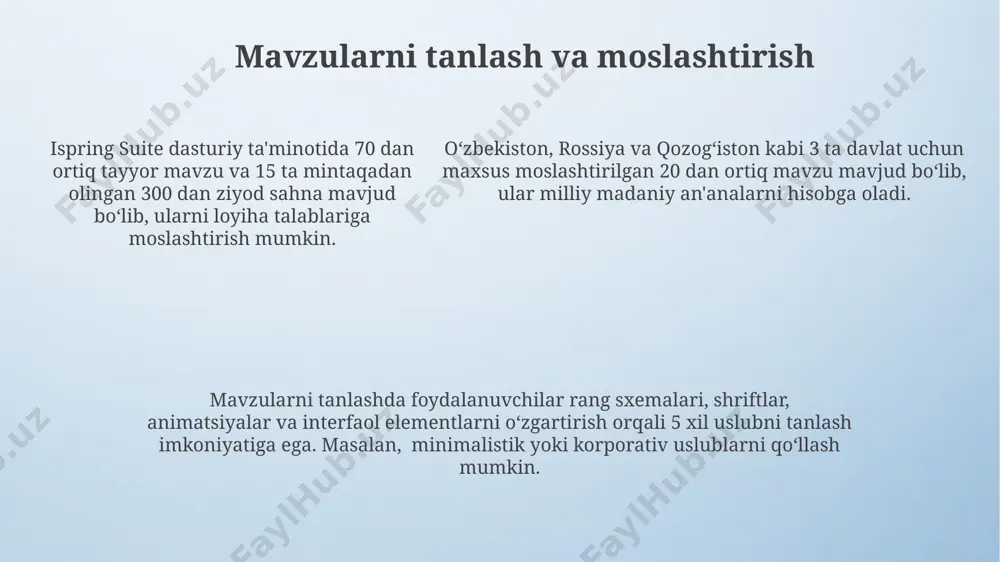 Mavzularni tanlash va moslashtirish

Ispring Suite dasturiy ta'minotida 70 dan ortiq tayyor mavzu va 15 ta mintaqadan olingan 300 dan ziyod sahna mavjud bo‘lib, ularni loyiha talablariga moslashtirish mumkin.

O‘zbekiston, Rossiya va Qozog‘iston kabi 3 ta davlat uchun maxsus moslashtirilgan 20 dan ortiq mavzu mavjud bo‘lib, ular milliy madaniy an'analarni hisobga oladi.

Mavzularni tanlashda foydalanuvchilar rang sxemalari, shriftlar, animatsiyalar va interfaol elementlarni o‘zgartirish orqali 5 xil uslubni tanlash imkoniyatiga ega. Masalan, minimalistik yoki korporativ uslublarni qo‘llash mumkin.

FaylHub.uz FaylHub.uz FaylHub.uz FaylHub.uz FaylHub.uz FaylHub.uz